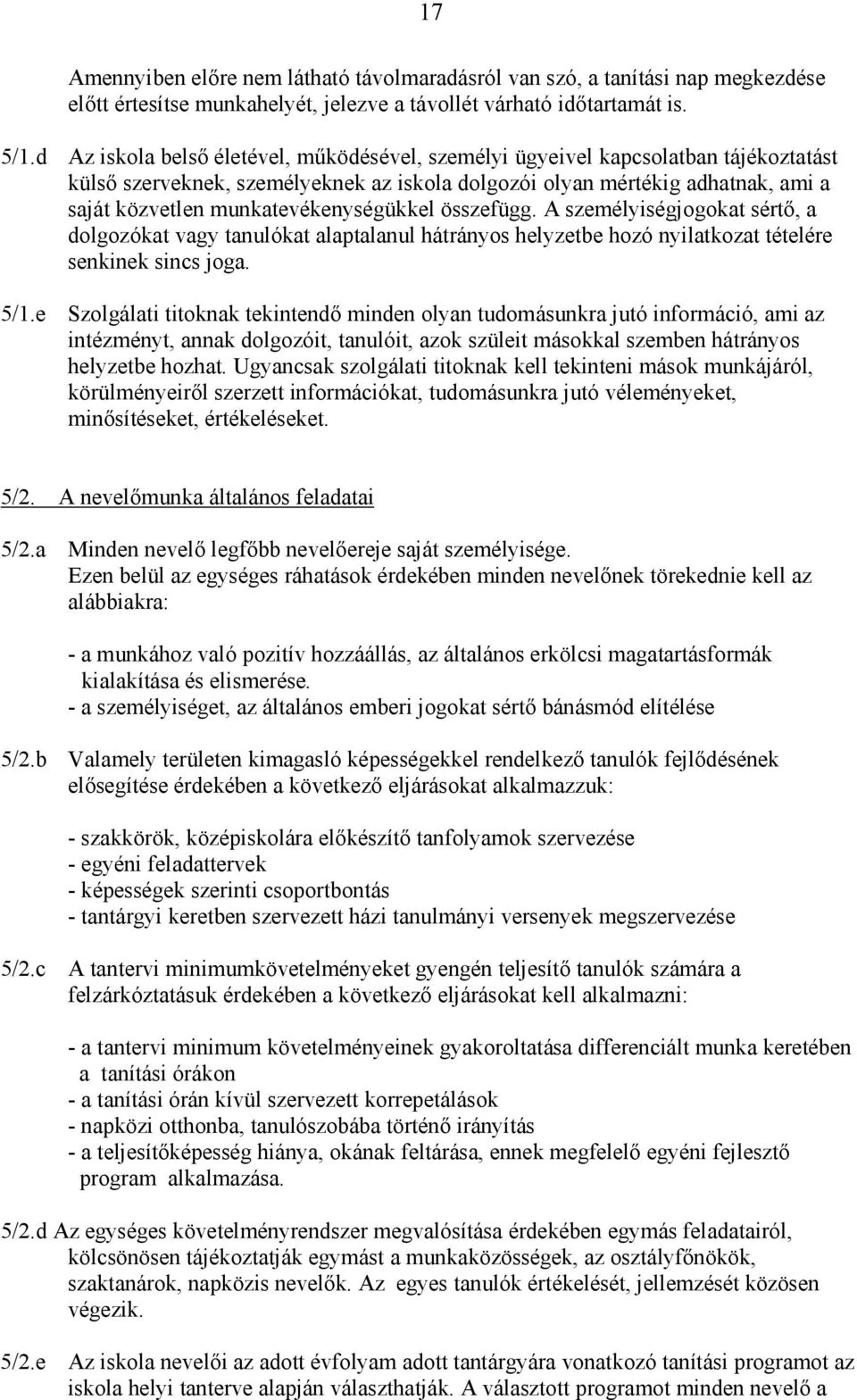 17

Amennyiben előre nem látható távolmaradásról van szó, a tanítási nap megkezdése előtt értesítse munkahelyét, jelezve a távollét várható időtartamát is.

5/1.d Az iskola belső életével, működésével, személyi ügyeivel kapcsolatban tájékoztatást külső szerveknek, személyeknek az iskola dolgozói olyan mértékig adhatnak, ami a saját közvetlen munkatevékenységükkel összefügg. A személyiségjogokat sértő, a dolgozókat vagy tanulókat alaptalanul hátrányos helyzetbe hozó nyilatkozat tételére senkinek sincs joga.

5/1.e Szolgálati titoknak tekintendő minden olyan tudomásunkra jutó információ, ami az intézményt, annak dolgozóit, tanulóit, azok szüleit másokkal szemben hátrányos helyzetbe hozhat. Ugyancsak szolgálati titoknak kell tekinteni mások munkájáról, körülményeiről szerzett információkat, tudomásunkra jutó véleményeket, minősítéseket, értékeléseket.

5/2. A nevelőmunka általános feladatai

5/2.a Minden nevelő legfőbb nevelőereje saját személyisége.
Ezen belül az egységes ráhatások érdekében minden nevelőnek törekednie kell az alábbiakra:

- a munkához való pozitív hozzáállás, az általános erkölcsi magatartásformák kialakítása és elismerése.
- a személyiséget, az általános emberi jogokat sértő bánásmód elítélése

5/2.b Valamely területen kimagasló képességekkel rendelkező tanulók fejlődésének elősegítése érdekében a következő eljárásokat alkalmazzuk:

- szakkörök, középiskolára előkészítő tanfolyamok szervezése
- egyéni feladattervek
- képességek szerinti csoportbontás
- tantárgyi keretben szervezett házi tanulmányi versenyek megszervezése

5/2.c A tantervi minimumkövetelményeket gyengén teljesítő tanulók számára a felzárkóztatásuk érdekében a következő eljárásokat kell alkalmazni:

- a tantervi minimum követelményeinek gyakoroltatása differenciált munka keretében a tanítási órákon
- a tanítási órán kívül szervezett korrepetálások
- napközi otthonba, tanulószobába történő irányítás
- a teljesítőképesség hiánya, okának feltárása, ennek megfelelő egyéni fejlesztő program alkalmazása.

5/2.d Az egységes követelményrendszer megvalósítása érdekében egymás feladatairól, kölcsönösen tájékoztatják egymást a munkaközösségek, az osztályfőnökök, szaktanárok, napközis nevelők. Az egyes tanulók értékelését, jellemzését közösen végezik.

5/2.e Az iskola nevelői az adott évfolyam adott tantárgyára vonatkozó tanítási programot az iskola helyi tanterve alapján választhatják. A választott programot minden nevelő a